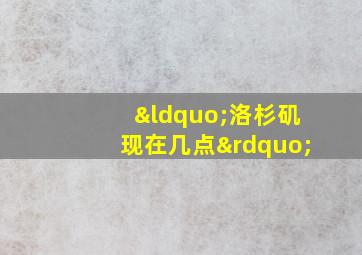 &ldquo;洛杉矶现在几点&rdquo;